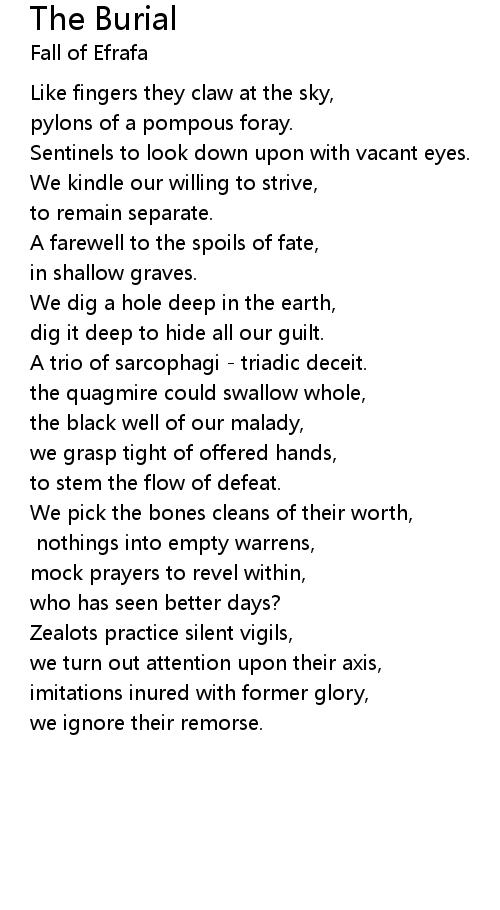 The Burial
Fall of Efrafa

Like fingers they claw at the sky,
pylons of a pompous foray.
Sentinels to look down upon with vacant eyes.
We kindle our willing to strive,
to remain separate.
A farewell to the spoils of fate,
in shallow graves.
We dig a hole deep in the earth,
dig it deep to hide all our guilt.
A trio of sarcophagi - triadic deceit.
the quagmire could swallow whole,
the black well of our malady,
we grasp tight of offered hands,
to stem the flow of defeat.
We pick the bones cleans of their worth,
nothings into empty warrens,
mock prayers to revel within,
who has seen better days?
Zealots practice silent vigils,
we turn out attention upon their axis,
imitations inured with former glory,
we ignore their remorse.